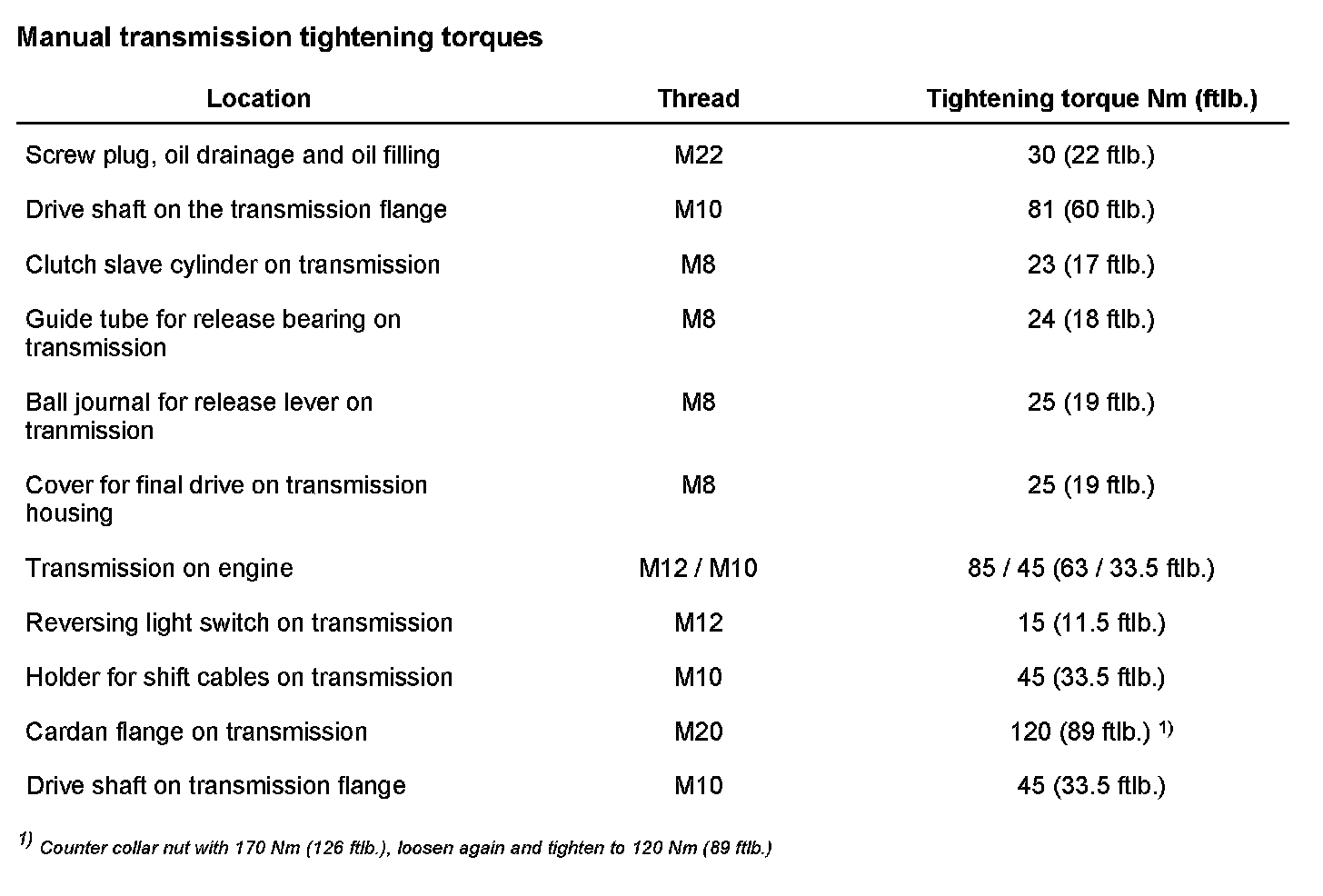 Manual transmission tightening torques

| Location | Thread | Tightening torque Nm (ftlb.) |
|---|---|---|
| Screw plug, oil drainage and oil filling | M22 | 30 (22 ftlb.) |
| Drive shaft on the transmission flange | M10 | 81 (60 ftlb.) |
| Clutch slave cylinder on transmission | M8 | 23 (17 ftlb.) |
| Guide tube for release bearing on transmission | M8 | 24 (18 ftlb.) |
| Ball journal for release lever on tranmission | M8 | 25 (19 ftlb.) |
| Cover for final drive on transmission housing | M8 | 25 (19 ftlb.) |
| Transmission on engine | M12 / M10 | 85 / 45 (63 / 33.5 ftlb.) |
| Reversing light switch on transmission | M12 | 15 (11.5 ftlb.) |
| Holder for shift cables on transmission | M10 | 45 (33.5 ftlb.) |
| Cardan flange on transmission | M20 | 120 (89 ftlb.) $^{1)}$ |
| Drive shaft on transmission flange | M10 | 45 (33.5 ftlb.) |

$^{1)}$ Counter collar nut with 170 Nm (126 ftlb.), loosen again and tighten to 120 Nm (89 ftlb.)